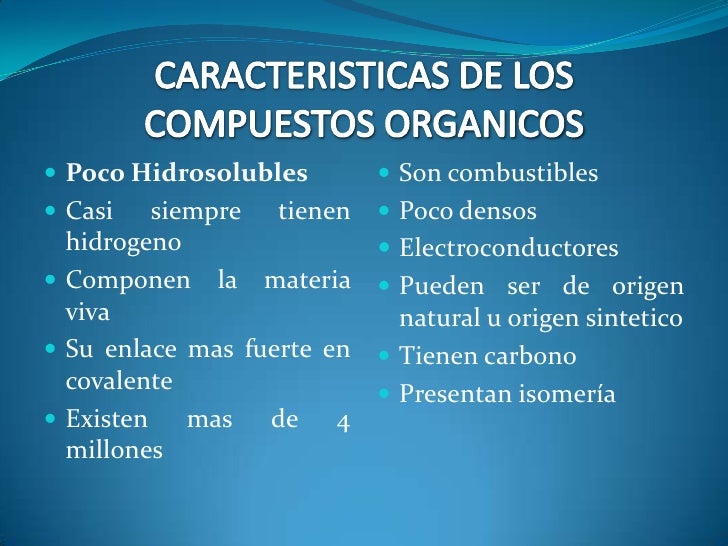 CARACTERISTICAS DE LOS COMPUESTOS ORGANICOS

• Poco Hidrosolubles
• Casi siempre tienen hidrogeno
• Componen la materia viva
• Su enlace mas fuerte en covalente
• Existen mas de 4 millones

• Son combustibles
• Poco densos
• Electroconductores
• Pueden ser de origen natural u origen sintetico
• Tienen carbono
• Presentan isomería